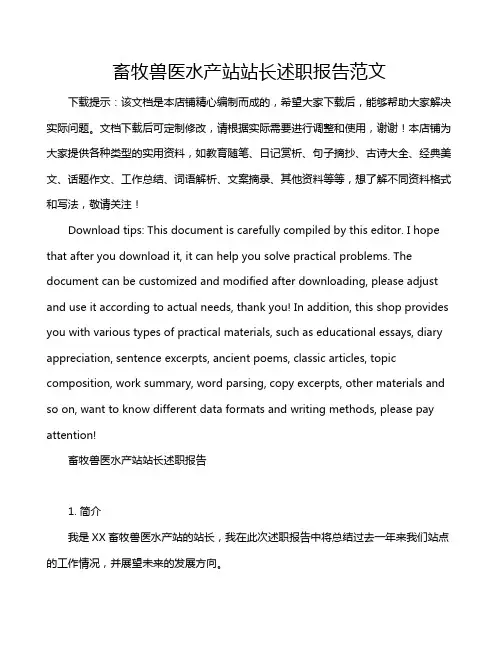 畜牧兽医水产站站长述职报告范文

下载提示：该文档是本店铺精心编制而成的，希望大家下载后，能够帮助大家解决实际问题。文档下载后可定制修改，请根据实际需要进行调整和使用，谢谢！本店铺为大家提供各种类型的实用资料，如教育随笔、日记赏析、句子摘抄、古诗大全、经典美文、话题作文、工作总结、词语解析、文案摘录、其他资料等等，想了解不同资料格式和写法，敬请关注！

Download tips: This document is carefully compiled by this editor. I hope that after you download it, it can help you solve practical problems. The document can be customized and modified after downloading, please adjust and use it according to actual needs, thank you! In addition, this shop provides you with various types of practical materials, such as educational essays, diary appreciation, sentence excerpts, ancient poems, classic articles, topic composition, work summary, word parsing, copy excerpts, other materials and so on, want to know different data formats and writing methods, please pay attention!

畜牧兽医水产站站长述职报告

1. 简介

我是 XX 畜牧兽医水产站的站长，我在此次述职报告中将总结过去一年来我们站点的工作情况，并展望未来的发展方向。